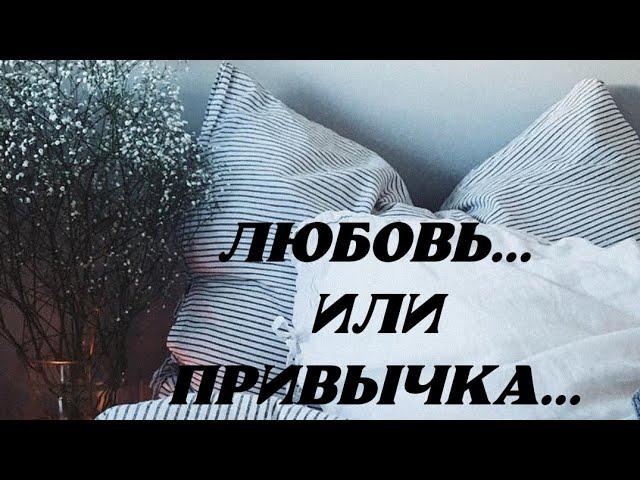 ЛЮБОВЬ...
ИЛИ
ПРИВЫЧКА...